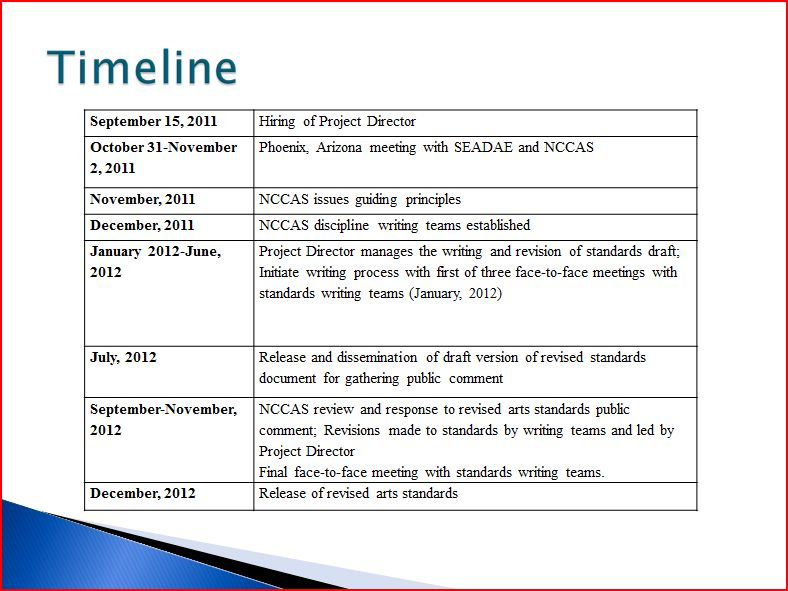 Timeline

| September 15, 2011 | Hiring of Project Director |
|---|---|
| October 31-November 2, 2011 | Phoenix, Arizona meeting with SEADAE and NCCAS |
| November, 2011 | NCCAS issues guiding principles |
| December, 2011 | NCCAS discipline writing teams established |
| January 2012-June, 2012 | Project Director manages the writing and revision of standards draft; Initiate writing process with first of three face-to-face meetings with standards writing teams (January, 2012) |
| July, 2012 | Release and dissemination of draft version of revised standards document for gathering public comment |
| September-November, 2012 | NCCAS review and response to revised arts standards public comment; Revisions made to standards by writing teams and led by Project Director Final face-to-face meeting with standards writing teams. |
| December, 2012 | Release of revised arts standards |